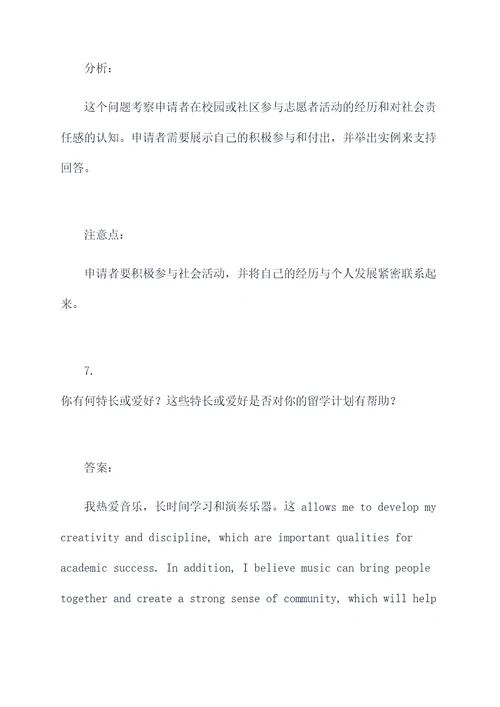 分析：

这个问题考察申请者在校园或社区参与志愿者活动的经历和对社会责任感的认知。申请者需要展示自己的积极参与和付出，并举出实例来支持回答。

注意点：

申请者要积极参与社会活动，并将自己的经历与个人发展紧密联系起来。

7.
你有何特长或爱好？这些特长或爱好是否对你的留学计划有帮助？

答案：

我热爱音乐，长时间学习和演奏乐器。这 allows me to develop my creativity and discipline, which are important qualities for academic success. In addition, I believe music can bring people together and create a strong sense of community, which will help